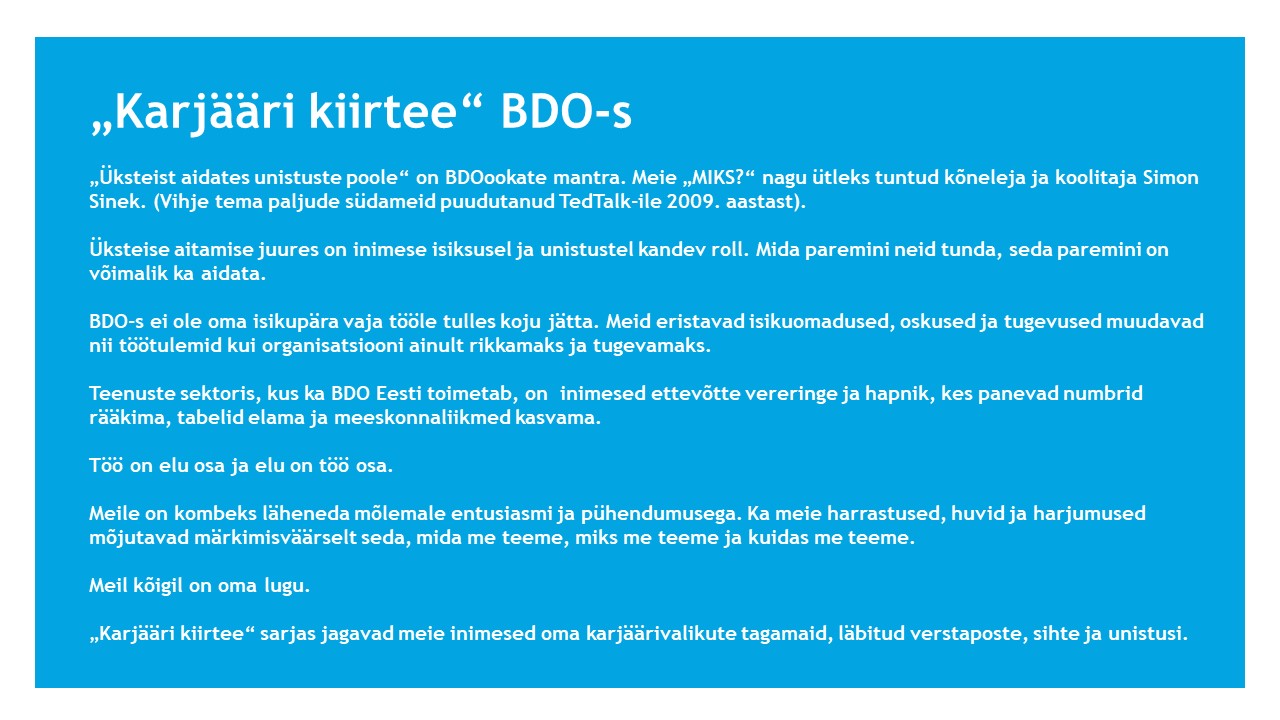 „Karjääri kiirtee“ BDO-s

„Üksteist aidates unistuste poole“ on BDOookate mantra. Meie „MIKS?“ nagu ütleks tuntud kõneleja ja koolitaja Simon Sinek. (Vihje tema paljude südameid puudutanud TedTalk-ile 2009. aastast).

Üksteise aitamise juures on inimese isiksusel ja unistustel kandev roll. Mida paremini neid tunda, seda paremini on võimalik ka aidata.

BDO-s ei ole oma isikupära vaja tööle tulles koju jätta. Meid eristavad isikuomadused, oskused ja tugevused muudavad nii töötulemid kui organisatsiooni ainult rikkamaks ja tugevamaks.

Teenuste sektoris, kus ka BDO Eesti toimetab, on inimesed ettevõtte vereringe ja hapnik, kes panevad numbrid rääkima, tabelid elama ja meeskonnaliikmed kasvama.

Töö on elu osa ja elu on töö osa.

Meile on kombeks läheneda mõlemale entusiasmi ja pühendumusega. Ka meie harrastused, huvid ja harjumused mõjutavad märkimisväärselt seda, mida me teeme, miks me teeme ja kuidas me teeme.

Meil kõigil on oma lugu.

„Karjääri kiirtee“ sarjas jagavad meie inimesed oma karjäärivalikute tagamaid, läbitud verstaposte, sihte ja unistusi.